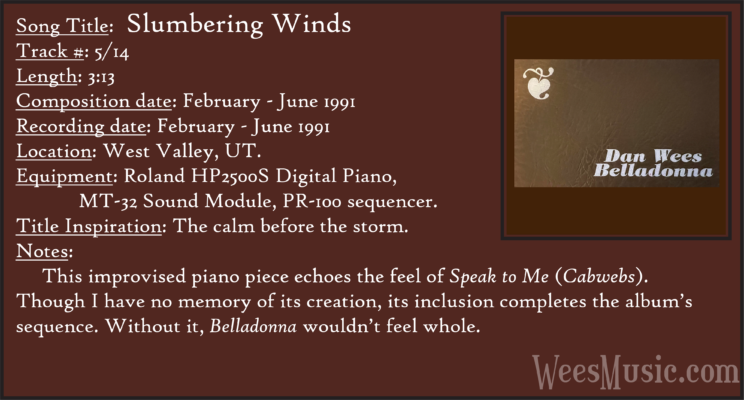 Song Title: Slumbering Winds
Track #: 5/14
Length: 3:13
Composition date: February - June 1991
Recording date: February - June 1991
Location: West Valley, UT.
Equipment: Roland HP2500S Digital Piano,
MT-32 Sound Module, PR-100 sequencer.
Title Inspiration: The calm before the storm.
Notes:

This improvised piano piece echoes the feel of Speak to Me (Cabwebs). Though I have no memory of its creation, its inclusion completes the album's sequence. Without it, Belladonna wouldn't feel whole.

Dan Wees
Belladonna

WeesMusic.com